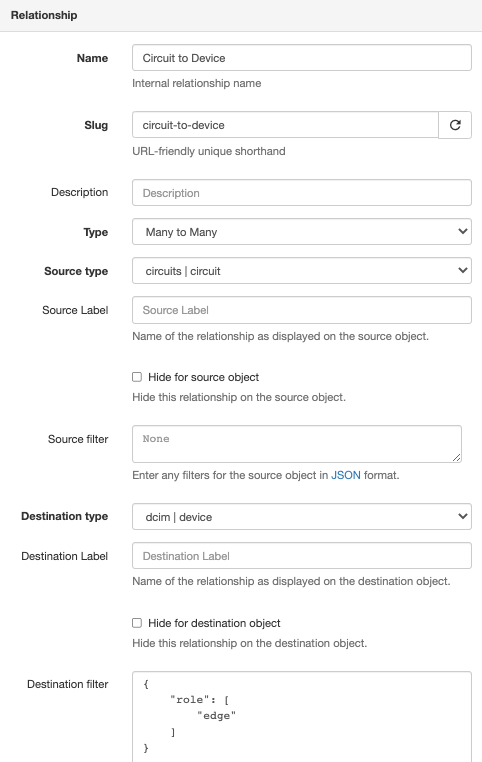 Relationship

Name
Circuit to Device
Internal relationship name

Slug
circuit-to-device
URL-friendly unique shorthand

Description
Description

Type
Many to Many

Source type
circuits | circuit

Source Label
Source Label
Name of the relationship as displayed on the source object.

Hide for source object
Hide this relationship on the source object.

Source filter
None
Enter any filters for the source object in JSON format.

Destination type
dcim | device

Destination Label
Destination Label
Name of the relationship as displayed on the destination object.

Hide for destination object
Hide this relationship on the destination object.

Destination filter
{
"role": [
"edge"
]
}